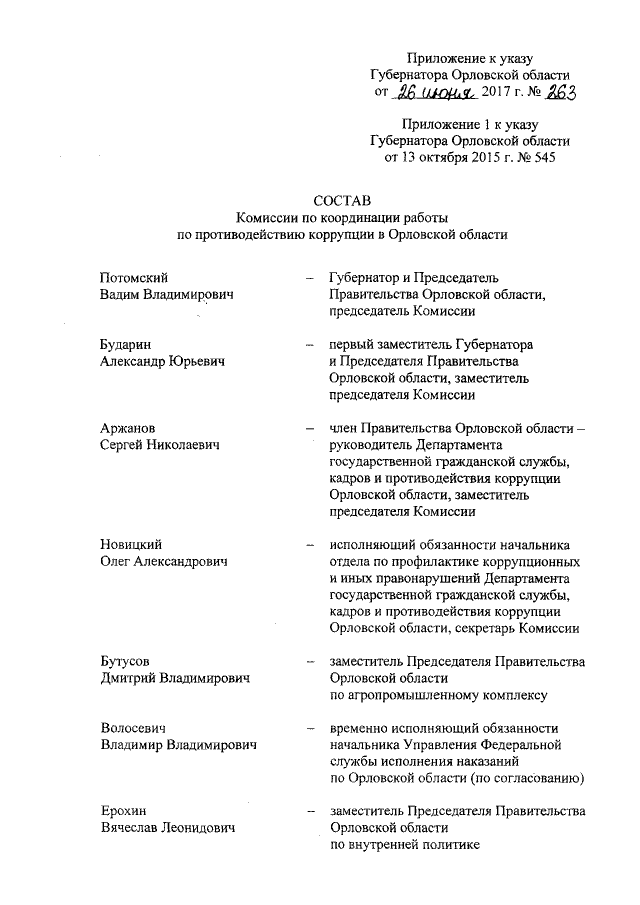 Приложение к указу
Губернатора Орловской области
от 26 июня 2017 г. № 263

Приложение 1 к указу
Губернатора Орловской области
от 13 октября 2015 г. № 545

СОСТАВ
Комиссии по координации работы
по противодействию коррупции в Орловской области

Потомский
Вадим Владимирович – Губернатор и Председатель Правительства Орловской области, председатель Комиссии

Бударин
Александр Юрьевич – первый заместитель Губернатора и Председателя Правительства Орловской области, заместитель председателя Комиссии

Аржанов
Сергей Николаевич – член Правительства Орловской области – руководитель Департамента государственной гражданской службы, кадров и противодействия коррупции Орловской области, заместитель председателя Комиссии

Новицкий
Олег Александрович – исполняющий обязанности начальника отдела по профилактике коррупционных и иных правонарушений Департамента государственной гражданской службы, кадров и противодействия коррупции Орловской области, секретарь Комиссии

Бутусов
Дмитрий Владимирович – заместитель Председателя Правительства Орловской области по агропромышленному комплексу

Волосевич
Владимир Владимирович – временно исполняющий обязанности начальника Управления Федеральной службы исполнения наказаний по Орловской области (по согласованию)

Ерохин
Вячеслав Леонидович – заместитель Председателя Правительства Орловской области по внутренней политике